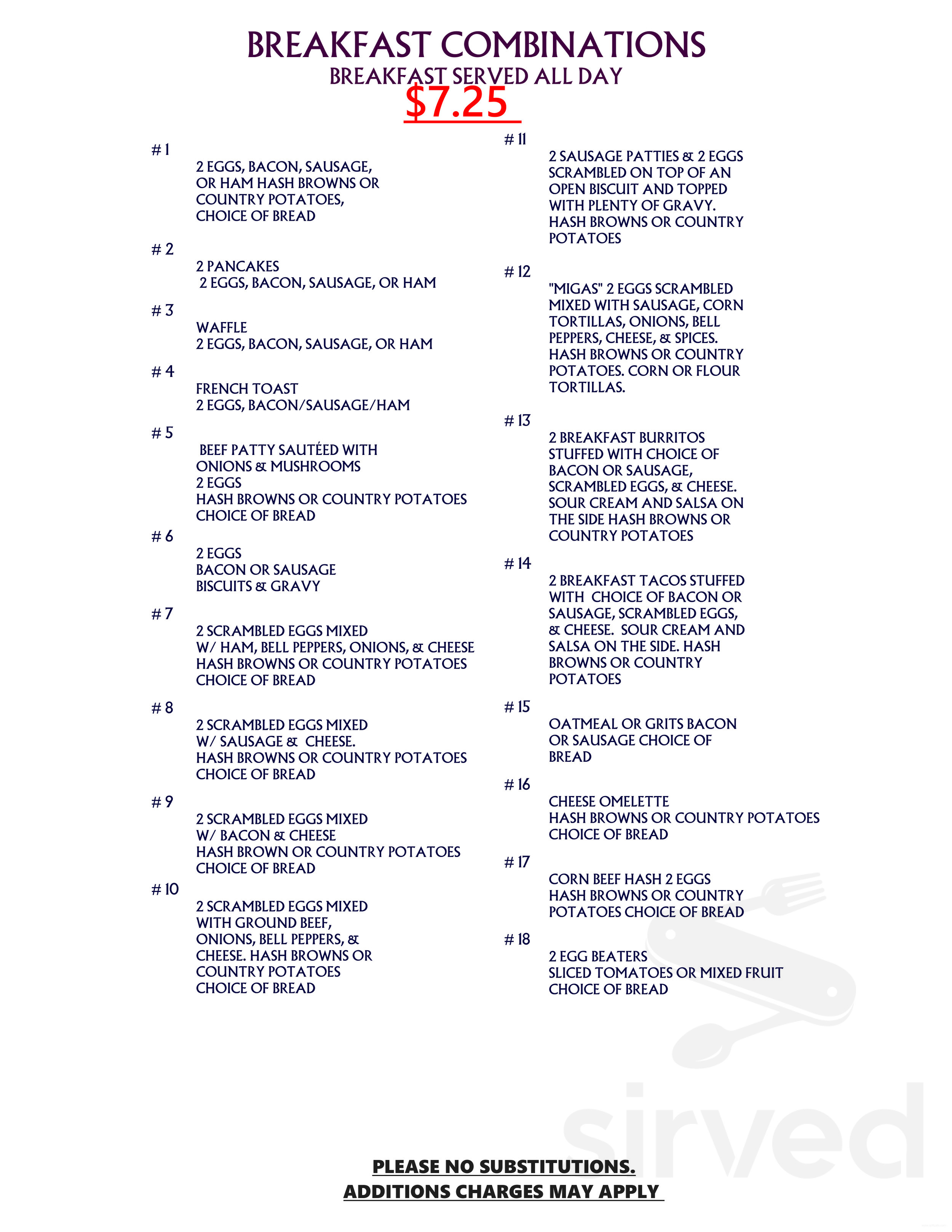 BREAKFAST COMBINATIONS
BREAKFAST SERVED ALL DAY
$7.25

# 1
2 EGGS, BACON, SAUSAGE, OR HAM HASH BROWNS OR COUNTRY POTATOES, CHOICE OF BREAD

# 2
2 PANCAKES
2 EGGS, BACON, SAUSAGE, OR HAM

# 3
WAFFLE
2 EGGS, BACON, SAUSAGE, OR HAM

# 4
FRENCH TOAST
2 EGGS, BACON/SAUSAGE/HAM

# 5
BEEF PATTY SAUTÉED WITH ONIONS & MUSHROOMS
2 EGGS
HASH BROWNS OR COUNTRY POTATOES
CHOICE OF BREAD

# 6
2 EGGS
BACON OR SAUSAGE
BISCUITS & GRAVY

# 7
2 SCRAMBLED EGGS MIXED W/ HAM, BELL PEPPERS, ONIONS, & CHEESE
HASH BROWNS OR COUNTRY POTATOES
CHOICE OF BREAD

# 8
2 SCRAMBLED EGGS MIXED W/ SAUSAGE & CHEESE.
HASH BROWNS OR COUNTRY POTATOES
CHOICE OF BREAD

# 9
2 SCRAMBLED EGGS MIXED W/ BACON & CHEESE
HASH BROWN OR COUNTRY POTATOES
CHOICE OF BREAD

# 10
2 SCRAMBLED EGGS MIXED WITH GROUND BEEF, ONIONS, BELL PEPPERS, & CHEESE. HASH BROWNS OR COUNTRY POTATOES
CHOICE OF BREAD

# 11
2 SAUSAGE PATTIES & 2 EGGS SCRAMBLED ON TOP OF AN OPEN BISCUIT AND TOPPED WITH PLENTY OF GRAVY. HASH BROWNS OR COUNTRY POTATOES

# 12
"MIGAS" 2 EGGS SCRAMBLED MIXED WITH SAUSAGE, CORN TORTILLAS, ONIONS, BELL PEPPERS, CHEESE, & SPICES. HASH BROWNS OR COUNTRY POTATOES. CORN OR FLOUR TORTILLAS.

# 13
2 BREAKFAST BURRITOS STUFFED WITH CHOICE OF BACON OR SAUSAGE, SCRAMBLED EGGS, & CHEESE. SOUR CREAM AND SALSA ON THE SIDE HASH BROWNS OR COUNTRY POTATOES

# 14
2 BREAKFAST TACOS STUFFED WITH CHOICE OF BACON OR SAUSAGE, SCRAMBLED EGGS, & CHEESE. SOUR CREAM AND SALSA ON THE SIDE. HASH BROWNS OR COUNTRY POTATOES

# 15
OATMEAL OR GRITS BACON OR SAUSAGE CHOICE OF BREAD

# 16
CHEESE OMELETTE
HASH BROWNS OR COUNTRY POTATOES
CHOICE OF BREAD

# 17
CORN BEEF HASH 2 EGGS
HASH BROWNS OR COUNTRY POTATOES CHOICE OF BREAD

# 18
2 EGG BEATERS
SLICED TOMATOES OR MIXED FRUIT
CHOICE OF BREAD

sirved

PLEASE NO SUBSTITUTIONS.
ADDITIONS CHARGES MAY APPLY